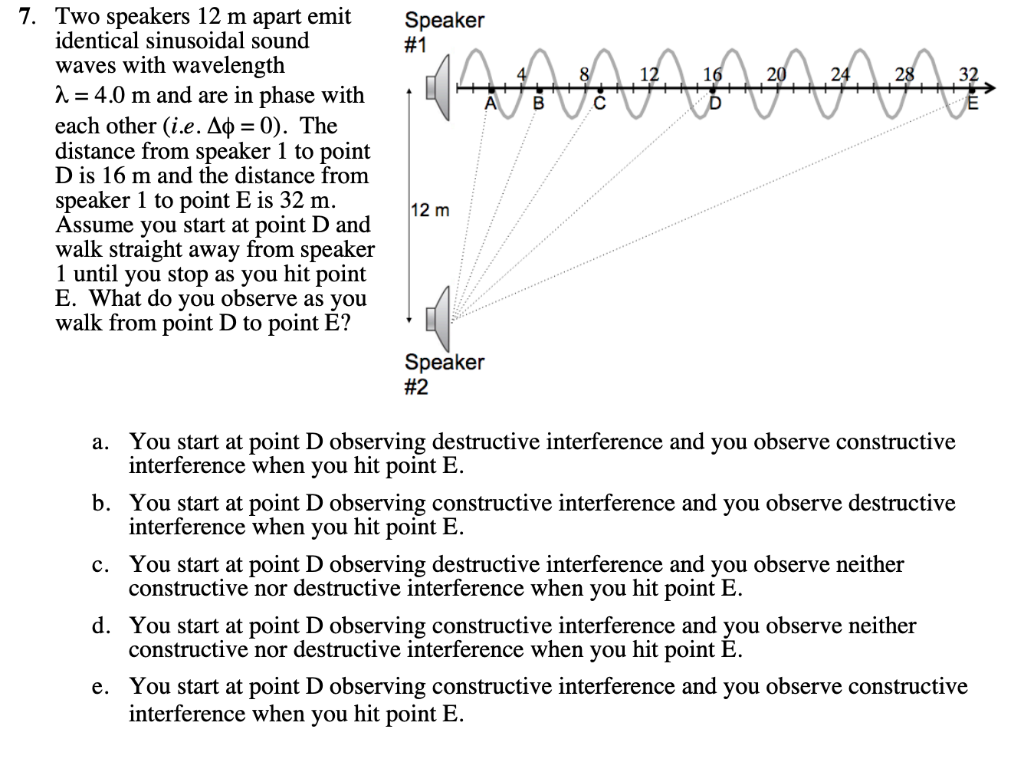 7. Two speakers 12 m apart emit identical sinusoidal sound waves with wavelength $\lambda = 4.0$ m and are in phase with each other (*i.e.* $\Delta\phi = 0$). The distance from speaker 1 to point D is 16 m and the distance from speaker 1 to point E is 32 m. Assume you start at point D and walk straight away from speaker 1 until you stop as you hit point E. What do you observe as you walk from point D to point E?

Speaker #1

4 8 12 16 20 24 28 32

A B C D E

12 m

Speaker #2

a. You start at point D observing destructive interference and you observe constructive interference when you hit point E.

b. You start at point D observing constructive interference and you observe destructive interference when you hit point E.

c. You start at point D observing destructive interference and you observe neither constructive nor destructive interference when you hit point E.

d. You start at point D observing constructive interference and you observe neither constructive nor destructive interference when you hit point E.

e. You start at point D observing constructive interference and you observe constructive interference when you hit point E.